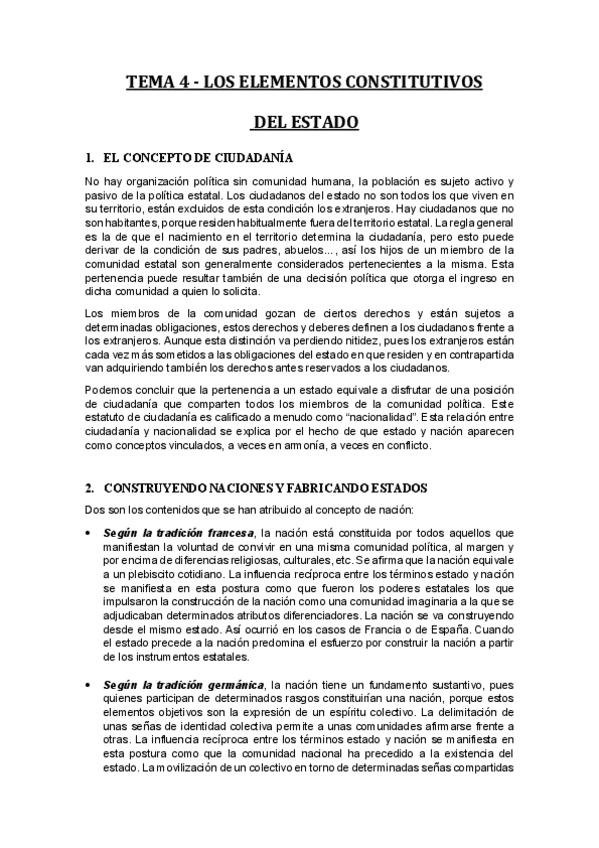 TEMA 4 - LOS ELEMENTOS CONSTITUTIVOS

DEL ESTADO

1. EL CONCEPTO DE CIUDADANÍA

No hay organización política sin comunidad humana, la población es sujeto activo y pasivo de la política estatal. Los ciudadanos del estado no son todos los que viven en su territorio, están excluidos de esta condición los extranjeros. Hay ciudadanos que no son habitantes, porque residen habitualmente fuera del territorio estatal. La regla general es la de que el nacimiento en el territorio determina la ciudadanía, pero esto puede derivar de la condición de sus padres, abuelos..., así los hijos de un miembro de la comunidad estatal son generalmente considerados pertenecientes a la misma. Esta pertenencia puede resultar también de una decisión política que otorga el ingreso en dicha comunidad a quien lo solicita.

Los miembros de la comunidad gozan de ciertos derechos y están sujetos a determinadas obligaciones, estos derechos y deberes definen a los ciudadanos frente a los extranjeros. Aunque esta distinción va perdiendo nitidez, pues los extranjeros están cada vez más sometidos a las obligaciones del estado en que residen y en contrapartida van adquiriendo también los derechos antes reservados a los ciudadanos.

Podemos concluir que la pertenencia a un estado equivale a disfrutar de una posición de ciudadanía que comparten todos los miembros de la comunidad política. Este estatuto de ciudadanía es calificado a menudo como "nacionalidad". Esta relación entre ciudadanía y nacionalidad se explica por el hecho de que estado y nación aparecen como conceptos vinculados, a veces en armonía, a veces en conflicto.

2. CONSTRUYENDO NACIONES Y FABRICANDO ESTADOS

Dos son los contenidos que se han atribuido al concepto de nación:

• Según la tradición francesa, la nación está constituida por todos aquellos que manifiestan la voluntad de convivir en una misma comunidad política, al margen y por encima de diferencias religiosas, culturales, etc. Se afirma que la nación equivale a un plebiscito cotidiano. La influencia recíproca entre los términos estado y nación se manifiesta en esta postura como que fueron los poderes estatales los que impulsaron la construcción de la nación como una comunidad imaginaria a la que se adjudicaban determinados atributos diferenciadores. La nación se va construyendo desde el mismo estado. Así ocurrió en los casos de Francia o de España. Cuando el estado precede a la nación predomina el esfuerzo por construir la nación a partir de los instrumentos estatales.

• Según la tradición germánica, la nación tiene un fundamento sustantivo, pues quienes participan de determinados rasgos constituirían una nación, porque estos elementos objetivos son la expresión de un espíritu colectivo. La delimitación de unas señas de identidad colectiva permite a unas comunidades afirmarse frente a otras. La influencia recíproca entre los términos estado y nación se manifiesta en esta postura como que la comunidad nacional ha precedido a la existencia del estado. La movilización de un colectivo en torno de determinadas señas compartidas